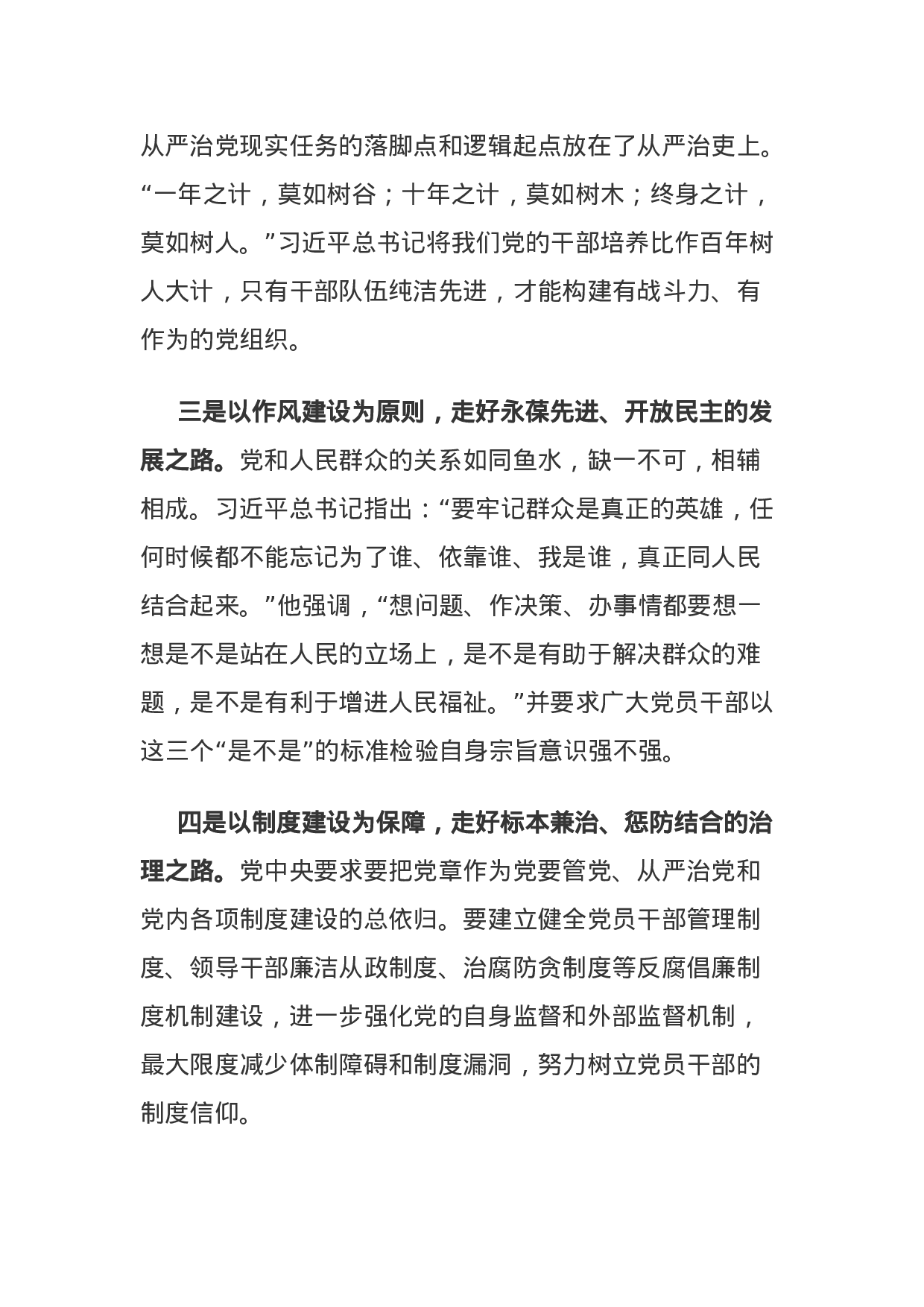 从严治党现实任务的落脚点和逻辑起点放在了从严治吏上。“一年之计，莫如树谷；十年之计，莫如树木；终身之计，莫如树人。”习近平总书记将我们党的干部培养比作百年树人大计，只有干部队伍纯洁先进，才能构建有战斗力、有作为的党组织。

三是以作风建设为原则，走好永葆先进、开放民主的发展之路。党和人民群众的关系如同鱼水，缺一不可，相辅相成。习近平总书记指出：“要牢记群众是真正的英雄，任何时候都不能忘记为了谁、依靠谁、我是谁，真正同人民结合起来。”他强调，“想问题、作决策、办事情都要想一想是不是站在人民的立场上，是不是有助于解决群众的难题，是不是有利于增进人民福祉。”并要求广大党员干部以这三个“是不是”的标准检验自身宗旨意识强不强。

四是以制度建设为保障，走好标本兼治、惩防结合的治理之路。党中央要求要把党章作为党要管党、从严治党和党内各项制度建设的总依归。要建立健全党员干部管理制度、领导干部廉洁从政制度、治腐防贪制度等反腐倡廉制度机制建设，进一步强化党的自身监督和外部监督机制，最大限度减少体制障碍和制度漏洞，努力树立党员干部的制度信仰。